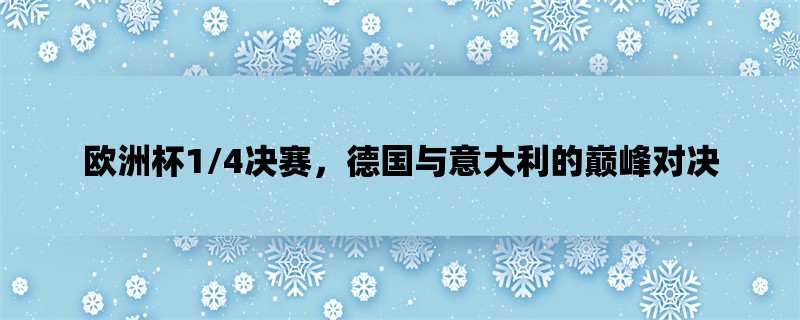 欧洲杯1/4决赛，德国与意大利的巅峰对决